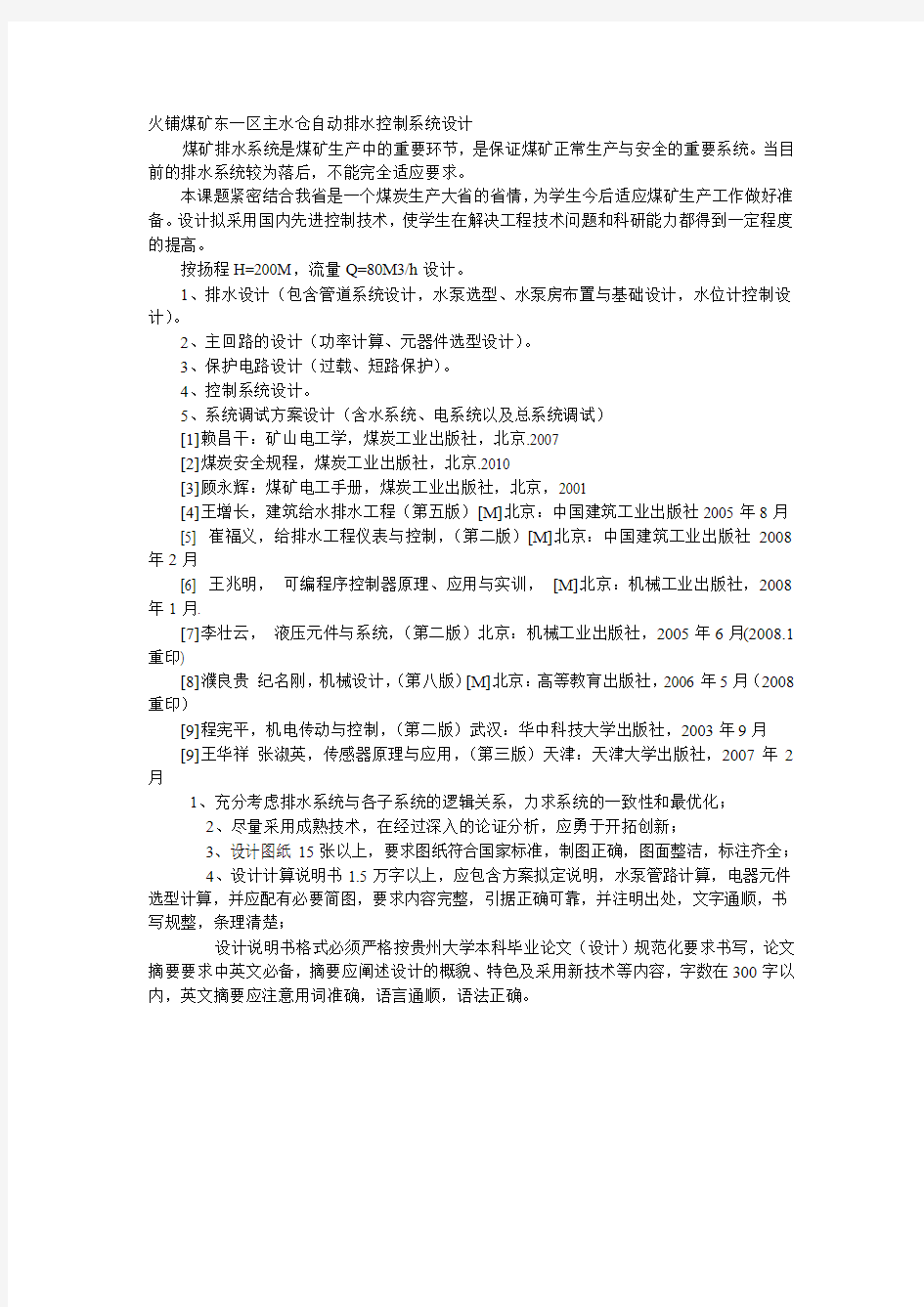 火铺煤矿东一区主水仓自动排水控制系统设计

煤矿排水系统是煤矿生产中的重要环节，是保证煤矿正常生产与安全的重要系统。当目前的排水系统较为落后，不能完全适应要求。

本课题紧密结合我省是一个煤炭生产大省的省情，为学生今后适应煤矿生产工作做好准备。设计拟采用国内先进控制技术，使学生在解决工程技术问题和科研能力都得到一定程度的提高。

按扬程 H=200M，流量 Q=80M3/h 设计。

1、排水设计（包含管道系统设计，水泵选型、水泵房布置与基础设计，水位计控制设计）。

2、主回路的设计（功率计算、元器件选型设计）。

3、保护电路设计（过载、短路保护）。

4、控制系统设计。

5、系统调试方案设计（含水系统、电系统以及总系统调试）

[1]赖昌干：矿山电工学，煤炭工业出版社，北京.2007

[2]煤炭安全规程，煤炭工业出版社，北京.2010

[3]顾永辉：煤矿电工手册，煤炭工业出版社，北京，2001

[4]王增长，建筑给水排水工程（第五版）[M]北京：中国建筑工业出版社 2005 年 8 月

[5] 崔福义，给排水工程仪表与控制，(第二版）[M]北京：中国建筑工业出版社 2008 年 2 月

[6] 王兆明， 可编程序控制器原理、应用与实训， [M]北京：机械工业出版社，2008 年 1 月.

[7]李壮云， 液压元件与系统，(第二版）北京：机械工业出版社，2005 年 6 月(2008.1 重印)

[8]濮良贵 纪名刚，机械设计，(第八版）[M]北京：高等教育出版社，2006 年 5 月（2008 重印）

[9]程宪平，机电传动与控制，(第二版）武汉：华中科技大学出版社，2003 年 9 月

[9]王华祥 张淑英，传感器原理与应用，(第三版）天津：天津大学出版社，2007 年 2 月

1、充分考虑排水系统与各子系统的逻辑关系，力求系统的一致性和最优化；

2、尽量采用成熟技术，在经过深入的论证分析，应勇于开拓创新；

3、设计图纸 15 张以上，要求图纸符合国家标准，制图正确，图面整洁，标注齐全；

4、设计计算说明书 1.5 万字以上，应包含方案拟定说明，水泵管路计算，电器元件选型计算，并应配有必要简图，要求内容完整，引据正确可靠，并注明出处，文字通顺，书写规整，条理清楚；

设计说明书格式必须严格按贵州大学本科毕业论文（设计）规范化要求书写，论文摘要要求中英文必备，摘要应阐述设计的概貌、特色及采用新技术等内容，字数在 300 字以内，英文摘要应注意用词准确，语言通顺，语法正确。